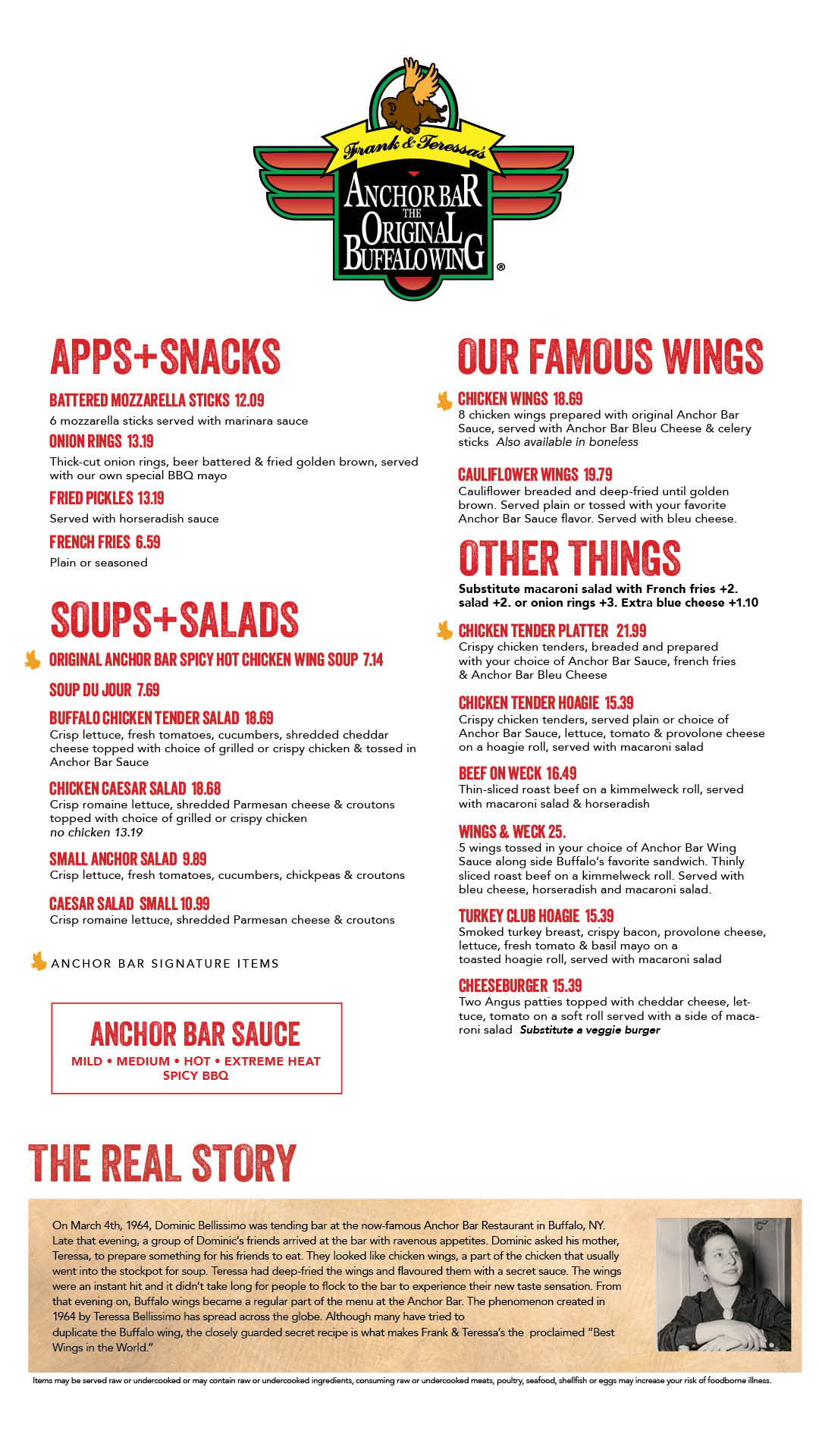 Frank & Teressa's
ANCHOR BAR
THE
ORIGINAL
BUFFALO WING
®

APPS+SNACKS

BATTERED MOZZARELLA STICKS 12.09
6 mozzarella sticks served with marinara sauce

ONION RINGS 13.19
Thick-cut onion rings, beer battered & fried golden brown, served with our own special BBQ mayo

FRIED PICKLES 13.19
Served with horseradish sauce

FRENCH FRIES 6.59
Plain or seasoned

SOUPS+SALADS

ORIGINAL ANCHOR BAR SPICY HOT CHICKEN WING SOUP 7.14

SOUP DU JOUR 7.69

BUFFALO CHICKEN TENDER SALAD 18.69
Crisp lettuce, fresh tomatoes, cucumbers, shredded cheddar cheese topped with choice of grilled or crispy chicken & tossed in Anchor Bar Sauce

CHICKEN CAESAR SALAD 18.68
Crisp romaine lettuce, shredded Parmesan cheese & croutons topped with choice of grilled or crispy chicken
no chicken 13.19

SMALL ANCHOR SALAD 9.89
Crisp lettuce, fresh tomatoes, cucumbers, chickpeas & croutons

CAESAR SALAD SMALL 10.99
Crisp romaine lettuce, shredded Parmesan cheese & croutons

ANCHOR BAR SIGNATURE ITEMS

ANCHOR BAR SAUCE
MILD • MEDIUM • HOT • EXTREME HEAT
SPICY BBQ

OUR FAMOUS WINGS

CHICKEN WINGS 18.69
8 chicken wings prepared with original Anchor Bar Sauce, served with Anchor Bar Bleu Cheese & celery sticks Also available in boneless

CAULIFLOWER WINGS 19.79
Cauliflower breaded and deep-fried until golden brown. Served plain or tossed with your favorite Anchor Bar Sauce flavor. Served with bleu cheese.

OTHER THINGS

Substitute macaroni salad with French fries +2. salad +2. or onion rings +3. Extra blue cheese +1.10

CHICKEN TENDER PLATTER 21.99
Crispy chicken tenders, breaded and prepared with your choice of Anchor Bar Sauce, french fries & Anchor Bar Bleu Cheese

CHICKEN TENDER HOAGIE 15.39
Crispy chicken tenders, served plain or choice of Anchor Bar Sauce, lettuce, tomato & provolone cheese on a hoagie roll, served with macaroni salad

BEEF ON WECK 16.49
Thin-sliced roast beef on a kimmelweck roll, served with macaroni salad & horseradish

WINGS & WECK 25.
5 wings tossed in your choice of Anchor Bar Wing Sauce along side Buffalo's favorite sandwich. Thinly sliced roast beef on a kimmelweck roll. Served with bleu cheese, horseradish and macaroni salad.

TURKEY CLUB HOAGIE 15.39
Smoked turkey breast, crispy bacon, provolone cheese, lettuce, fresh tomato & basil mayo on a toasted hoagie roll, served with macaroni salad

CHEESEBURGER 15.39
Two Angus patties topped with cheddar cheese, lettuce, tomato on a soft roll served with a side of macaroni salad Substitute a veggie burger

THE REAL STORY

On March 4th, 1964, Dominic Bellissimo was tending bar at the now-famous Anchor Bar Restaurant in Buffalo, NY. Late that evening, a group of Dominic's friends arrived at the bar with ravenous appetites. Dominic asked his mother, Teressa, to prepare something for his friends to eat. They looked like chicken wings, a part of the chicken that usually went into the stockpot for soup. Teressa had deep-fried the wings and flavoured them with a secret sauce. The wings were an instant hit and it didn't take long for people to flock to the bar to experience their new taste sensation. From that evening on, Buffalo wings became a regular part of the menu at the Anchor Bar. The phenomenon created in 1964 by Teressa Bellissimo has spread across the globe. Although many have tried to duplicate the Buffalo wing, the closely guarded secret recipe is what makes Frank & Teressa's the proclaimed "Best Wings in the World."

Items may be served raw or undercooked or may contain raw or undercooked ingredients, consuming raw or undercooked meats, poultry, seafood, shellfish or eggs may increase your risk of foodborne illness.